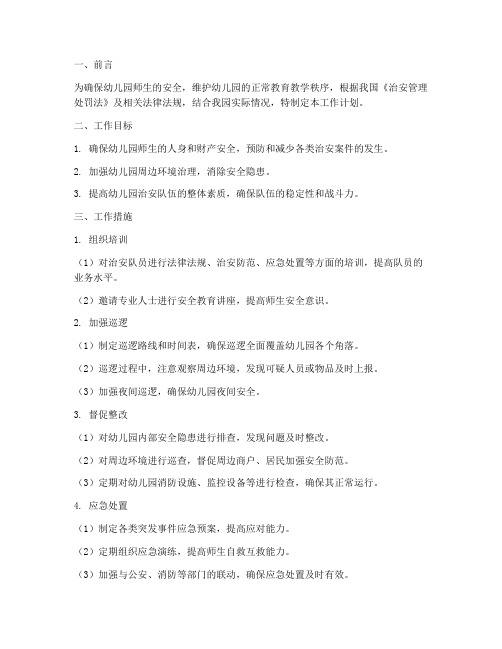 一、前言

为确保幼儿园师生的安全，维护幼儿园的正常教育教学秩序，根据我国《治安管理处罚法》及相关法律法规，结合我园实际情况，特制定本工作计划。

二、工作目标

1. 确保幼儿园师生的人身和财产安全，预防和减少各类治安案件的发生。

2. 加强幼儿园周边环境治理，消除安全隐患。

3. 提高幼儿园治安队伍的整体素质，确保队伍的稳定性和战斗力。

三、工作措施

1. 组织培训

（1）对治安队员进行法律法规、治安防范、应急处置等方面的培训，提高队员的业务水平。

（2）邀请专业人士进行安全教育讲座，提高师生安全意识。

2. 加强巡逻

（1）制定巡逻路线和时间表，确保巡逻全面覆盖幼儿园各个角落。

（2）巡逻过程中，注意观察周边环境，发现可疑人员或物品及时上报。

（3）加强夜间巡逻，确保幼儿园夜间安全。

3. 督促整改

（1）对幼儿园内部安全隐患进行排查，发现问题及时整改。

（2）对周边环境进行巡查，督促周边商户、居民加强安全防范。

（3）定期对幼儿园消防设施、监控设备等进行检查，确保其正常运行。

4. 应急处置

（1）制定各类突发事件应急预案，提高应对能力。

（2）定期组织应急演练，提高师生自救互救能力。

（3）加强与公安、消防等部门的联动，确保应急处置及时有效。